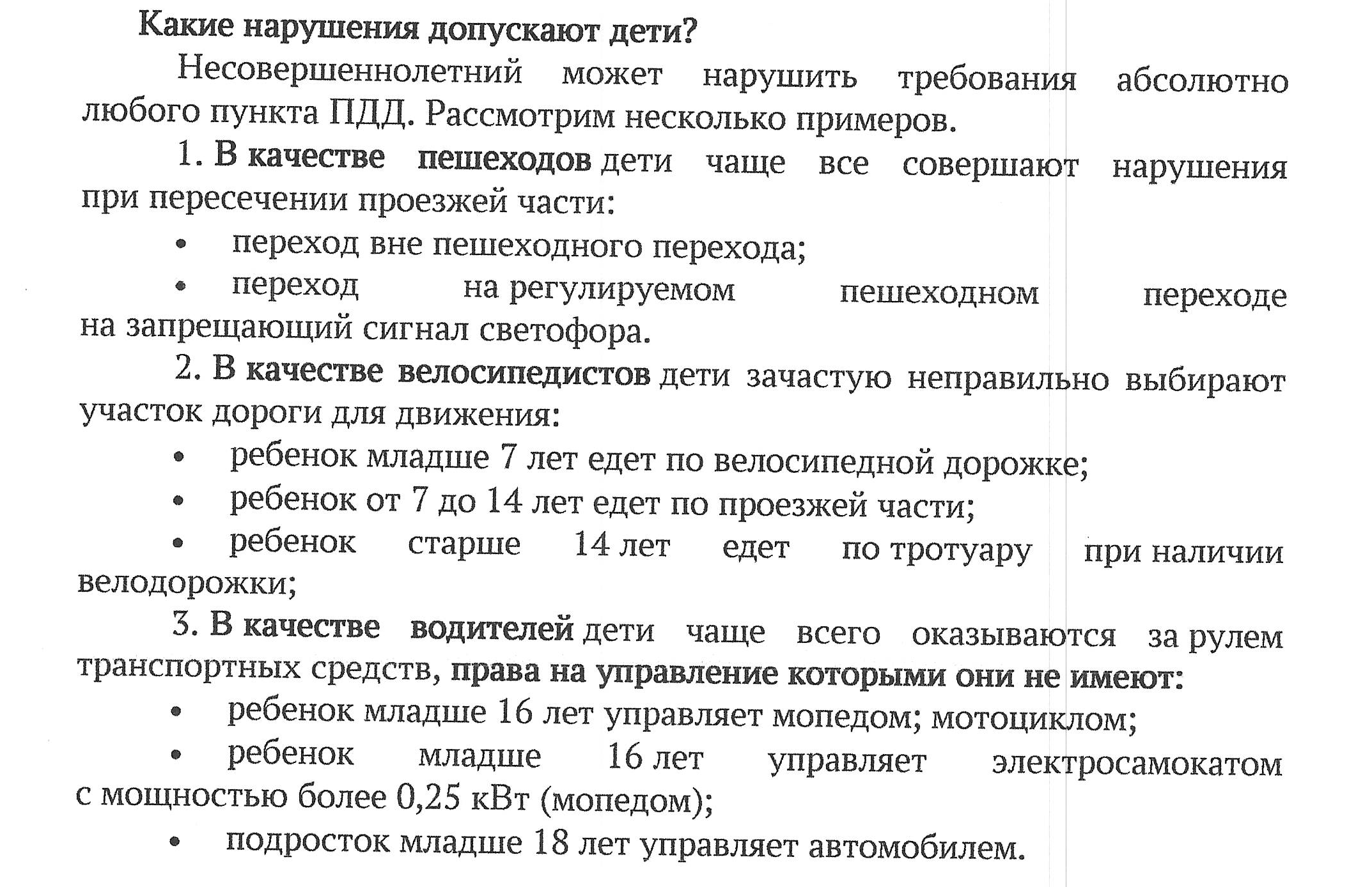 Какие нарушения допускают дети?

Несовершеннолетний может нарушить требования абсолютно любого пункта ПДД. Рассмотрим несколько примеров.

1. В качестве пешеходов дети чаще все совершают нарушения при пересечении проезжей части:

• переход вне пешеходного перехода;

• переход на регулируемом пешеходном переходе на запрещающий сигнал светофора.

2. В качестве велосипедистов дети зачастую неправильно выбирают участок дороги для движения:

• ребенок младше 7 лет едет по велосипедной дорожке;

• ребенок от 7 до 14 лет едет по проезжей части;

• ребенок старше 14 лет едет по тротуару при наличии велодорожки;

3. В качестве водителей дети чаще всего оказываются за рулем транспортных средств, права на управление которыми они не имеют:

• ребенок младше 16 лет управляет мопедом; мотоциклом;

• ребенок младше 16 лет управляет электросамокатом с мощностью более 0,25 кВт (мопедом);

• подросток младше 18 лет управляет автомобилем.